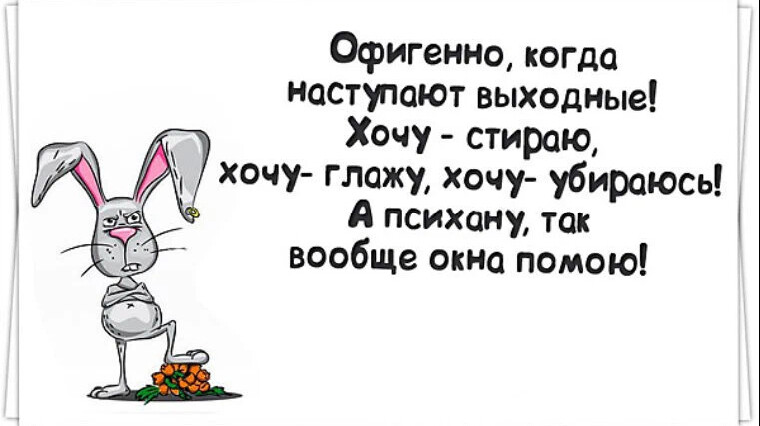 Офигенно, когда наступают выходные! Хочу - стираю, хочу- глажу, хочу- убираюсь! А психану, так вообще окна помою!